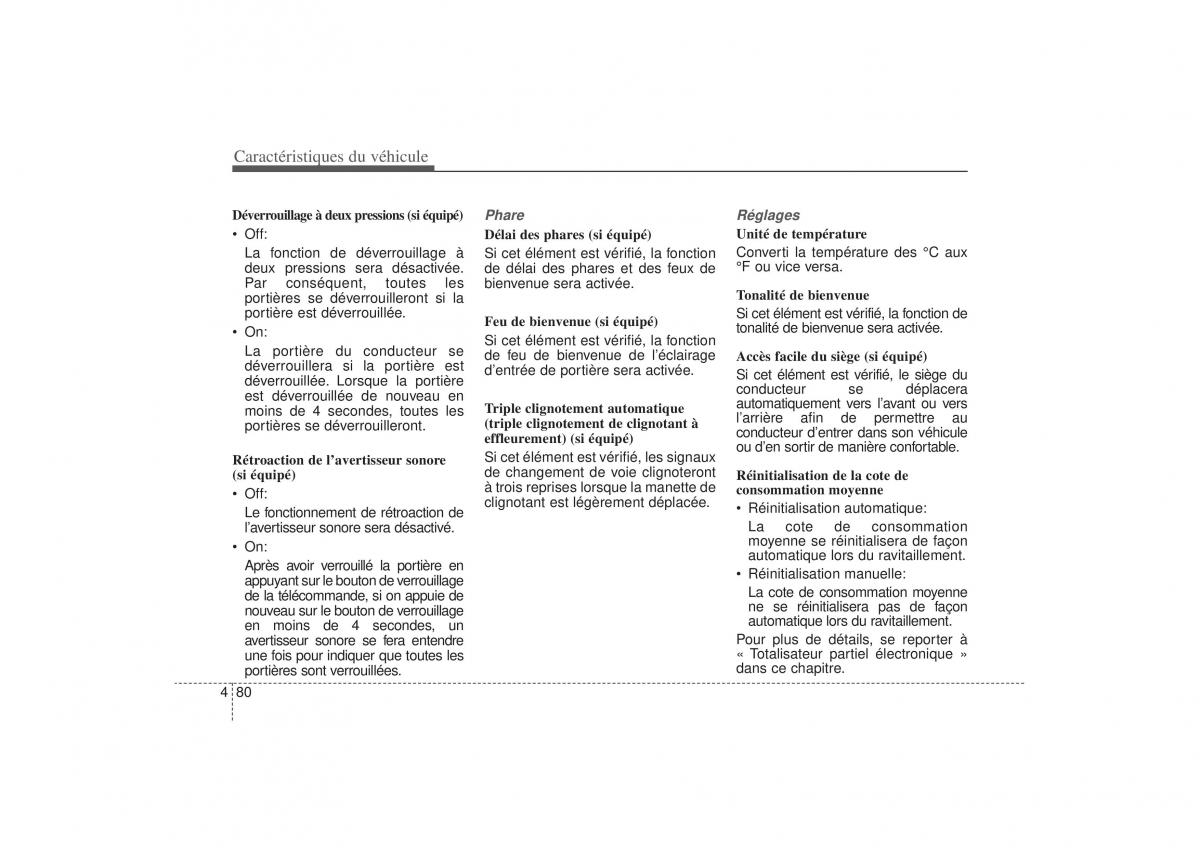 Caractéristiques du véhicule

Déverrouillage à deux pressions (si équipé)

• Off:

La fonction de déverrouillage à deux pressions sera désactivée. Par conséquent, toutes les portières se déverrouilleront si la portière est déverrouillée.

• On:

La portière du conducteur se déverrouillera si la portière est déverrouillée. Lorsque la portière est déverrouillée de nouveau en moins de 4 secondes, toutes les portières se déverrouilleront.

Rétroaction de l'avertisseur sonore (si équipé)

• Off:

Le fonctionnement de rétroaction de l'avertisseur sonore sera désactivé.

• On:

Après avoir verrouillé la portière en appuyant sur le bouton de verrouillage de la télécommande, si on appuie de nouveau sur le bouton de verrouillage en moins de 4 secondes, un avertisseur sonore se fera entendre une fois pour indiquer que toutes les portières sont verrouillées.

Phare

Délai des phares (si équipé)

Si cet élément est vérifié, la fonction de délai des phares et des feux de bienvenue sera activée.

Feu de bienvenue (si équipé)

Si cet élément est vérifié, la fonction de feu de bienvenue de l'éclairage d'entrée de portière sera activée.

Triple clignotement automatique (triple clignotement de clignotant à effleurement) (si équipé)

Si cet élément est vérifié, les signaux de changement de voie clignoteront à trois reprises lorsque la manette de clignotant est légèrement déplacée.

Réglages

Unité de température

Converti la température des °C aux °F ou vice versa.

Tonalité de bienvenue

Si cet élément est vérifié, la fonction de tonalité de bienvenue sera activée.

Accès facile du siège (si équipé)

Si cet élément est vérifié, le siège du conducteur se déplacera automatiquement vers l'avant ou vers l'arrière afin de permettre au conducteur d'entrer dans son véhicule ou d'en sortir de manière confortable.

Réinitialisation de la cote de consommation moyenne

• Réinitialisation automatique:

La cote de consommation moyenne se réinitialisera de façon automatique lors du ravitaillement.

• Réinitialisation manuelle:

La cote de consommation moyenne ne se réinitialisera pas de façon automatique lors du ravitaillement.

Pour plus de détails, se reporter à « Totalisateur partiel électronique » dans ce chapitre.

4 80